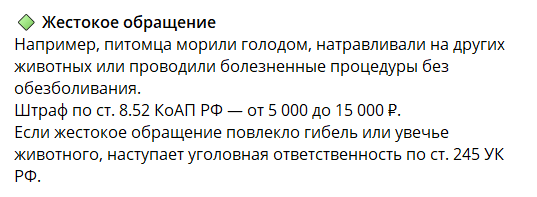 Жестокое обращение
Например, питомца морили голодом, натравливали на других животных или проводили болезненные процедуры без обезболивания.
Штраф по ст. 8.52 КоАП РФ — от 5 000 до 15 000 ₽.
Если жестокое обращение повлекло гибель или увечье животного, наступает уголовная ответственность по ст. 245 УК РФ.